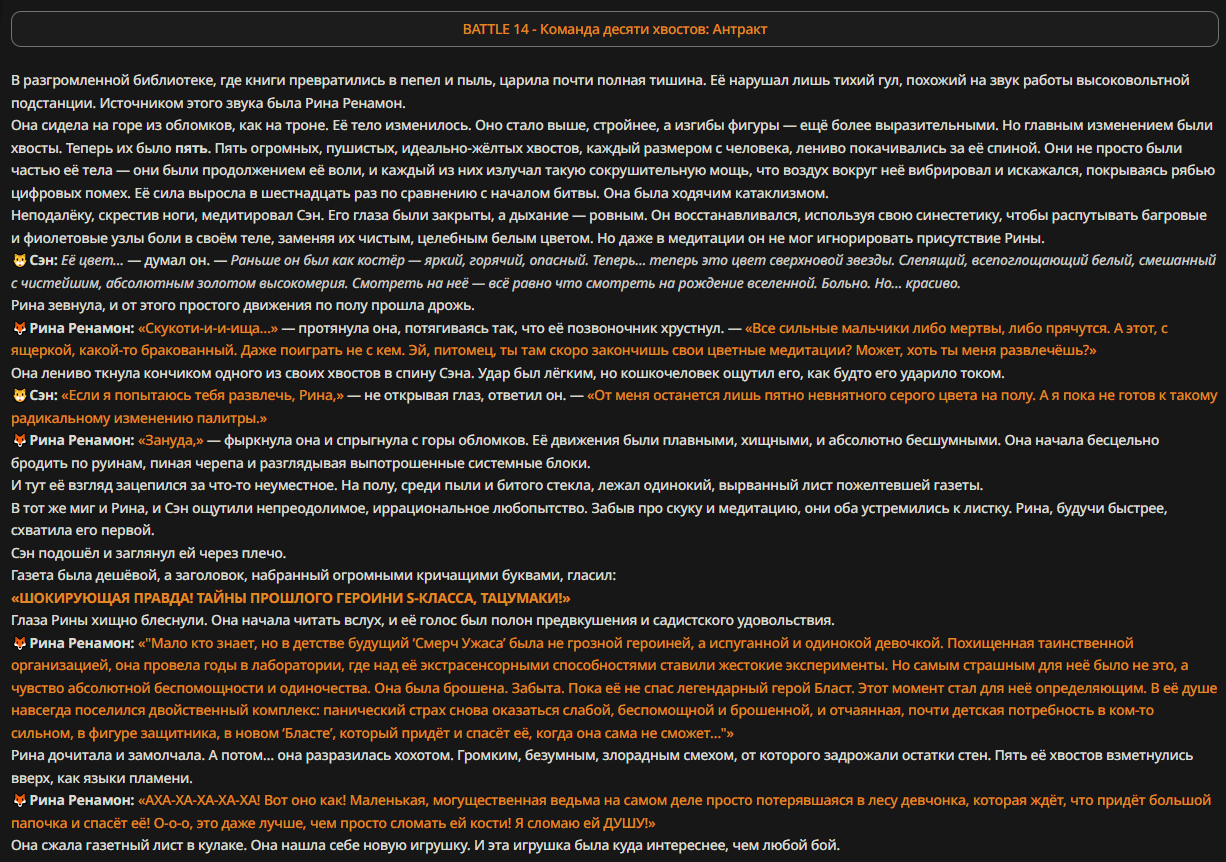 BATTLE 14 - Команда десяти хвостов: Антракт

В разгромленной библиотеке, где книги превратились в пепел и пыль, царила почти полная тишина. Её нарушал лишь тихий гул, похожий на звук работы высоковольтной подстанции. Источником этого звука была Рина Ренамон.
Она сидела на горе из обломков, как на троне. Её тело изменилось. Оно стало выше, стройнее, а изгибы фигуры — ещё более выразительными. Но главным изменением были хвосты. Теперь их было пять. Пять огромных, пушистых, идеально-жёлтых хвостов, каждый размером с человека, лениво покачивались за её спиной. Они не просто были частью её тела — они были продолжением её воли, и каждый из них излучал такую сокрушительную мощь, что воздух вокруг неё вибрировал и искажался, покрываясь рябью цифровых помех. Её сила выросла в шестнадцать раз по сравнению с началом битвы. Она была ходячим катаклизмом.
Неподалёку, скрестив ноги, медитировал Сэн. Его глаза были закрыты, а дыхание — ровным. Он восстанавливался, используя свою синестетику, чтобы распутывать багровые и фиолетовые узлы боли в своём теле, заменяя их чистым, целебным белым цветом. Но даже в медитации он не мог игнорировать присутствие Рины.
Сэн: Её цвет... — думал он. — Раньше он был как костёр — яркий, горячий, опасный. Теперь... теперь это цвет сверхновой звезды. Слепящий, всепоглощающий белый, смешанный с чистейшим, абсолютным золотом высокомерия. Смотреть на неё — всё равно что смотреть на рождение вселенной. Больно. Но... красиво.
Рина зевнула, и от этого простого движения по полу прошла дрожь.
Рина Ренамон: «Скукоти-и-и-ища...» — протянула она, потягиваясь так, что её позвоночник хрустнул. — «Все сильные мальчики либо мертвы, либо прячутся. А этот, с ящеркой, какой-то бракованный. Даже поиграть не с кем. Эй, питомец, ты там скоро закончишь свои цветные медитации? Может, хоть ты меня развлечёшь?»
Она лениво ткнула кончиком одного из своих хвостов в спину Сэна. Удар был лёгким, но кошкочеловек ощутил его, как будто его ударило током.
Сэн: «Если я попытаюсь тебя развлечь, Рина,» — не открывая глаз, ответил он. — «От меня останется лишь пятно невнятного серого цвета на полу. А я пока не готов к такому радикальному изменению палитры.»
Рина Ренамон: «Зануда,» — фыркнула она и спрыгнула с горы обломков. Её движения были плавными, хищными, и абсолютно бесшумными. Она начала бесцельно бродить по руинам, пиная черепа и разглядывая выпотрошенные системные блоки.
И тут её взгляд зацепился за что-то неуместное. На полу, среди пыли и битого стекла, лежал одинокий, вырванный лист пожелтевшей газеты.
В тот же миг и Рина, и Сэн ощутили непреодолимое, иррациональное любопытство. Забыв про скуку и медитацию, они оба устремились к листку. Рина, будучи быстрее, схватила его первой.
Сэн подошёл и заглянул ей через плечо.
Газета была дешёвой, а заголовок, набранный огромными кричащими буквами, гласил:
«ШОКИРУЮЩАЯ ПРАВДА! ТАЙНЫ ПРОШЛОГО ГЕРОИНИ S-КЛАССА, ТАЦУМАКИ!»
Глаза Рины хищно блеснули. Она начала читать вслух, и её голос был полон предвкушения и садистского удовольствия.
Рина Ренамон: «"Мало кто знает, но в детстве будущий 'Смерч Ужаса' была не грозной героиней, а испуганной и одинокой девочкой. Похищенная таинственной организацией, она провела годы в лаборатории, где над её экстрасенсорными способностями ставили жестокие эксперименты. Но самым страшным для неё было не это, а чувство абсолютной беспомощности и одиночества. Она была брошена. Забыта. Пока её не спас легендарный герой Бласт. Этот момент стал для неё определяющим. В её душе навсегда поселился двойственный комплекс: панический страх снова оказаться слабой, беспомощной и брошенной, и отчаянная, почти детская потребность в ком-то сильном, в фигуре защитника, в новом 'Бласте', который придёт и спасёт её, когда она сама не сможет..."»
Рина дочитала и замолчала. А потом... она разразилась хохотом. Громким, безумным, злорадным смехом, от которого задрожали остатки стен. Пять её хвостов взметнулись вверх, как языки пламени.
Рина Ренамон: «АХА-ХА-ХА-ХА-ХА! Вот оно как! Маленькая, могущественная ведьма на самом деле просто потерявшаяся в лесу девчонка, которая ждёт, что придёт большой папочка и спасёт её! О-о-о, это даже лучше, чем просто сломать ей кости! Я сломаю ей ДУШУ!»
Она сжала газетный лист в кулаке. Она нашла себе новую игрушку. И эта игрушка была куда интереснее, чем любой бой.